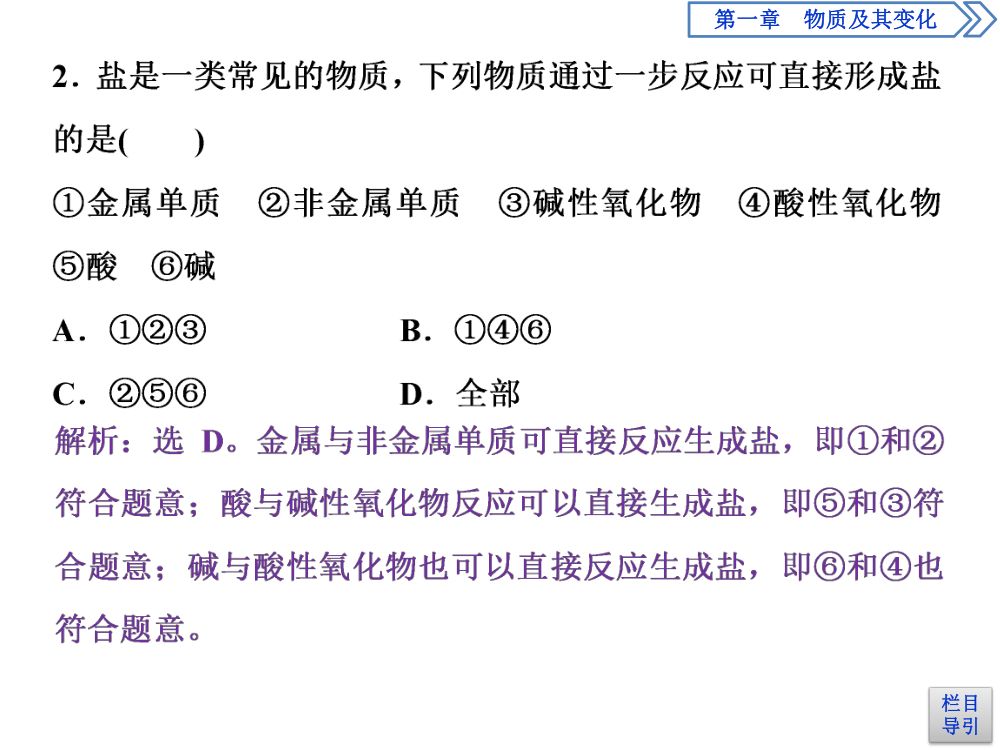 第一章　物质及其变化

2．盐是一类常见的物质，下列物质通过一步反应可直接形成盐的是(　　)

①金属单质　②非金属单质　③碱性氧化物　④酸性氧化物　⑤酸　⑥碱

A．①②③　　B．①④⑥

C．②⑤⑥　　D．全部

解析：选 D。金属与非金属单质可直接反应生成盐，即①和②符合题意；酸与碱性氧化物反应可以直接生成盐，即⑤和③符合题意；碱与酸性氧化物也可以直接反应生成盐，即⑥和④也符合题意。

栏目导引